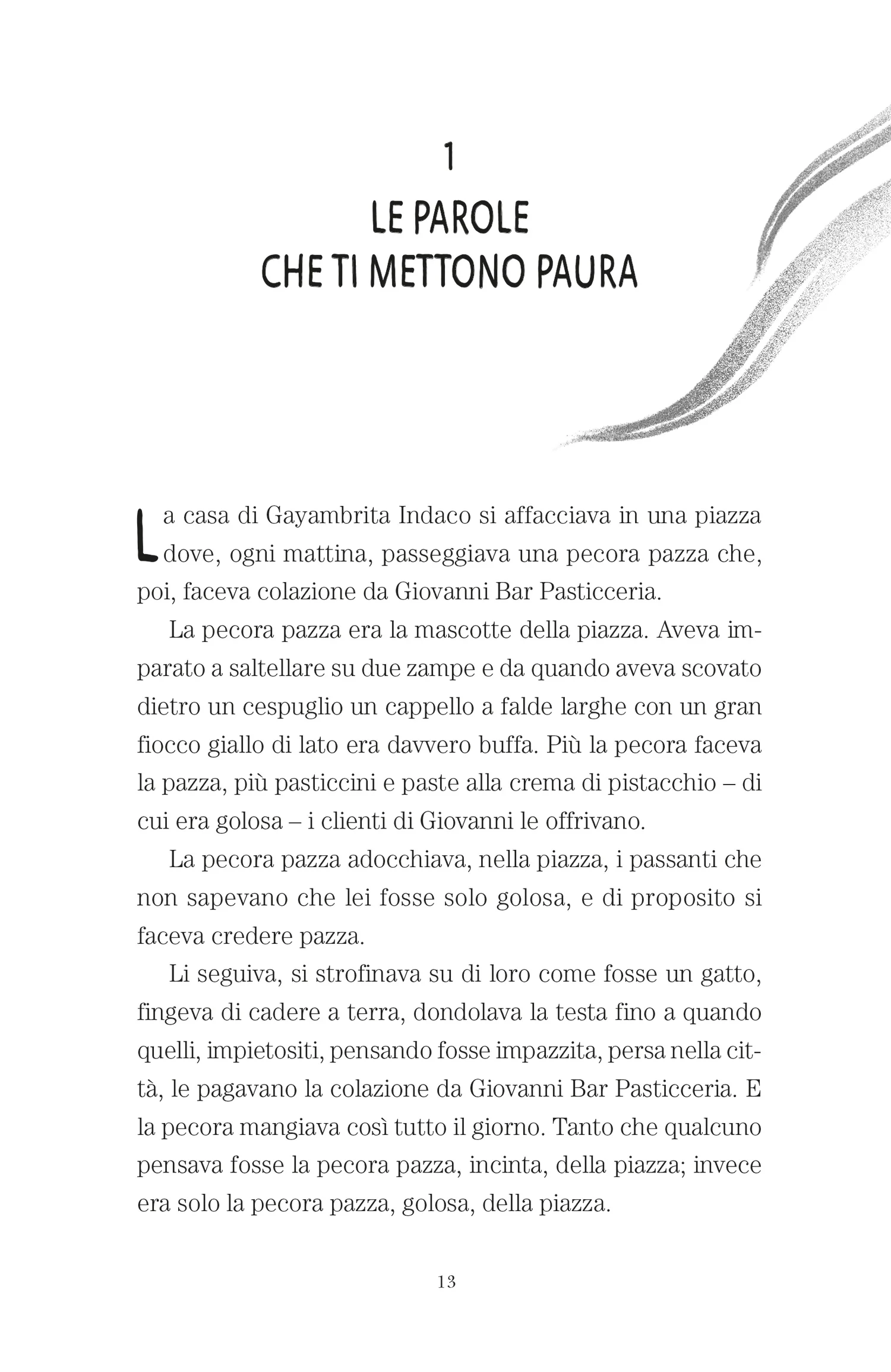 1

LE PAROLE
CHE TI METTONO PAURA

La casa di Gayambrita Indaco si affacciava in una piazza dove, ogni mattina, passeggiava una pecora pazza che, poi, faceva colazione da Giovanni Bar Pasticceria.

La pecora pazza era la mascotte della piazza. Aveva imparato a saltellare su due zampe e da quando aveva scovato dietro un cespuglio un cappello a falde larghe con un gran fiocco giallo di lato era davvero buffa. Più la pecora faceva la pazza, più pasticcini e paste alla crema di pistacchio – di cui era golosa – i clienti di Giovanni le offrivano.

La pecora pazza adocchiava, nella piazza, i passanti che non sapevano che lei fosse solo golosa, e di proposito si faceva credere pazza.

Li seguiva, si strofinava su di loro come fosse un gatto, fingeva di cadere a terra, dondolava la testa fino a quando quelli, impietositi, pensando fosse impazzita, persa nella città, le pagavano la colazione da Giovanni Bar Pasticceria. E la pecora mangiava così tutto il giorno. Tanto che qualcuno pensava fosse la pecora pazza, incinta, della piazza; invece era solo la pecora pazza, golosa, della piazza.

13